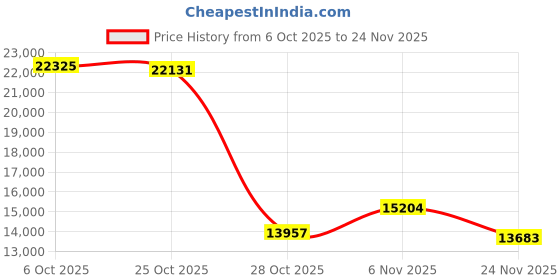 CheapestInIndia.com

Price History from 6 Oct 2025 to 24 Nov 2025

23,000
22,000
21,000
20,000
19,000
18,000
17,000
16,000
15,000
14,000
13,000

22325
22131
13957
15204
13683

6 Oct 2025
25 Oct 2025
28 Oct 2025
6 Nov 2025
24 Nov 2025